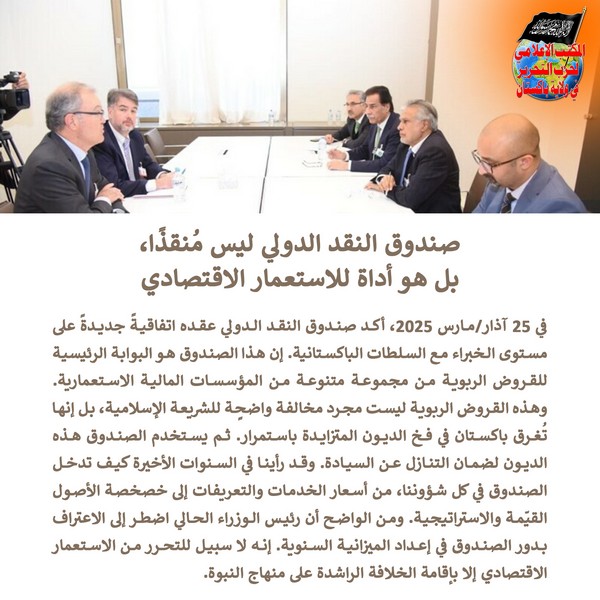 المكتب الاعلامي لحزب التحرير في ولاية باكستان

صندوق النقد الدولي ليس مُنقذًا،
بل هو أداة للاستعمار الاقتصادي

في 25 آذار/مارس 2025، أكد صندوق النقد الدولي عقده اتفاقيةً جديدةً على مستوى الخبراء مع السلطات الباكستانية. إن هذا الصندوق هو البوابة الرئيسية للقروض الربوية من مجموعة متنوعة من المؤسسات المالية الاستعمارية. وهذه القروض الربوية ليست مجرد مخالفة واضحة للشريعة الإسلامية، بل إنها تُغرق باكستان في فخ الديون المتزايدة باستمرار. ثم يستخدم الصندوق هذه الديون لضمان التنازل عن السيادة. وقد رأينا في السنوات الأخيرة كيف تدخل الصندوق في كل شؤوننا، من أسعار الخدمات والتعريفات إلى خصخصة الأصول القيّمة والاستراتيجية. ومن الواضح أن رئيس الوزراء الحالي اضطر إلى الاعتراف بدور الصندوق في إعداد الميزانية السنوية. إنه لا سبيل للتحرر من الاستعمار الاقتصادي إلا بإقامة الخلافة الراشدة على منهاج النبوة.